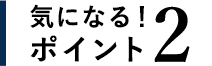 気になる！
ポイント 2